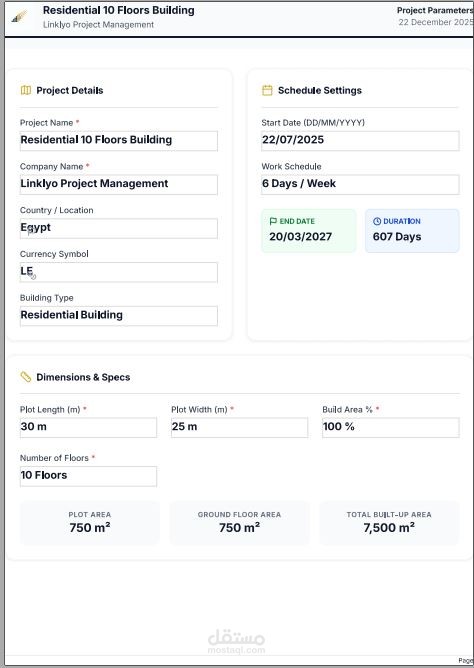 Residential 10 Floors Building
Linklyo Project Management

Project Parameters
22 December 2025

Project Details

Project Name *
Residential 10 Floors Building

Company Name *
Linklyo Project Management

Country / Location
Egypt

Currency Symbol
LE

Building Type
Residential Building

Schedule Settings

Start Date (DD/MM/YYYY)
22/07/2025

Work Schedule
6 Days / Week

END DATE
20/03/2027

DURATION
607 Days

Dimensions & Specs

Plot Length (m) *
30 m

Plot Width (m) *
25 m

Build Area % *
100 %

Number of Floors *
10 Floors

PLOT AREA
750 m²

GROUND FLOOR AREA
750 m²

TOTAL BUILT-UP AREA
7,500 m²

مستقل
mostaql.com

Page